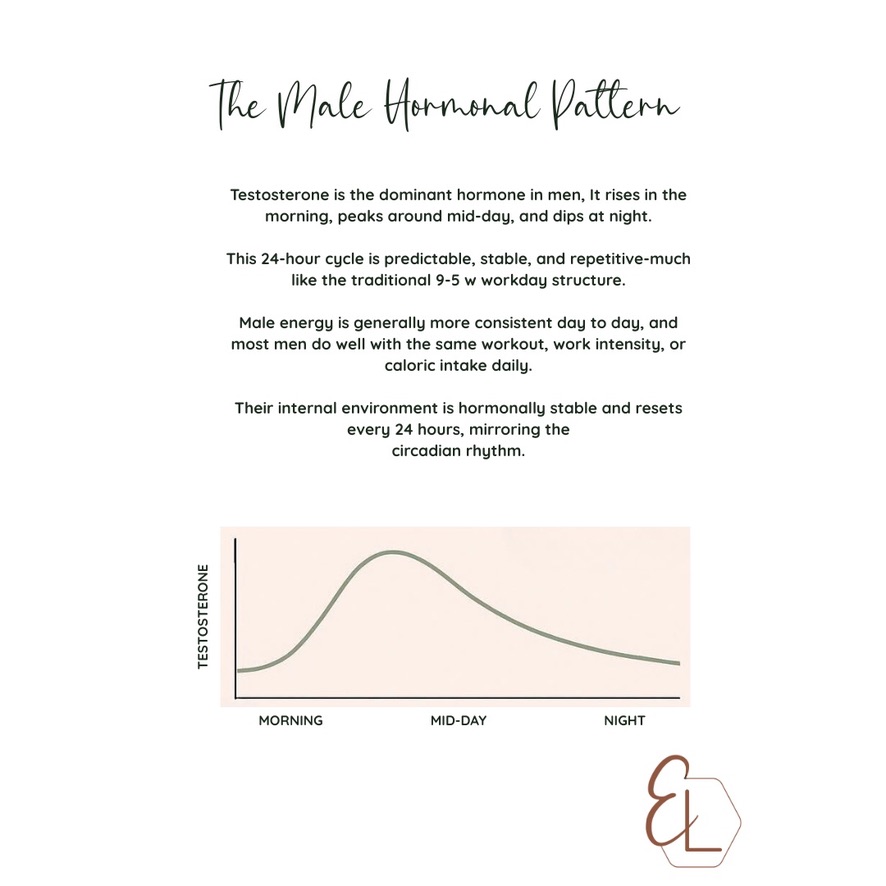 The Male Hormonal Pattern

Testosterone is the dominant hormone in men, It rises in the morning, peaks around mid-day, and dips at night.

This 24-hour cycle is predictable, stable, and repetitive-much like the traditional 9-5 w workday structure.

Male energy is generally more consistent day to day, and most men do well with the same workout, work intensity, or caloric intake daily.

Their internal environment is hormonally stable and resets every 24 hours, mirroring the circadian rhythm.

TESTOSTERONE

MORNING
MID-DAY
NIGHT

EL